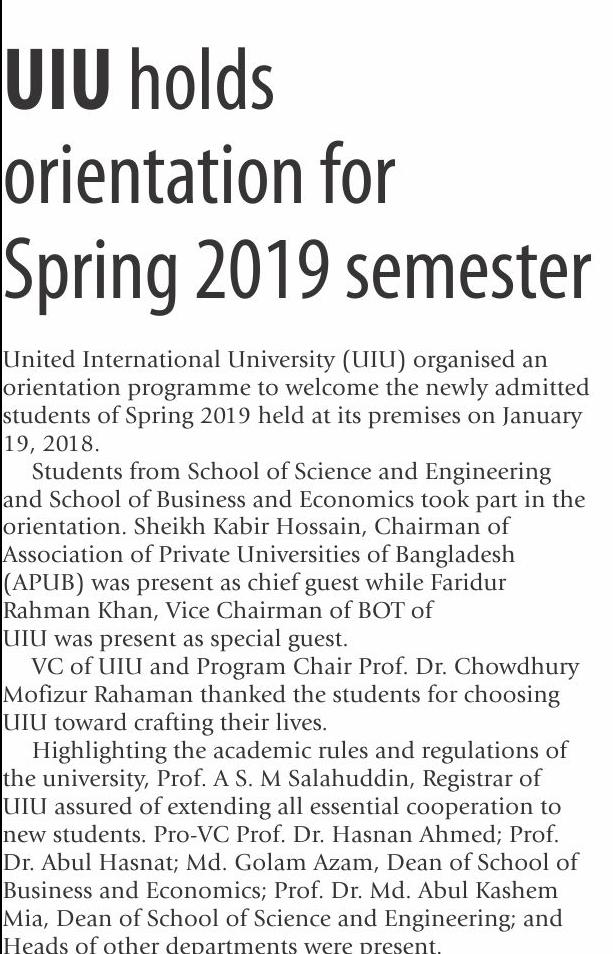 UIU holds orientation for Spring 2019 semester

United International University (UIU) organised an orientation programme to welcome the newly admitted students of Spring 2019 held at its premises on January 19, 2018.

Students from School of Science and Engineering and School of Business and Economics took part in the orientation. Sheikh Kabir Hossain, Chairman of Association of Private Universities of Bangladesh (APUB) was present as chief guest while Faridur Rahman Khan, Vice Chairman of BOT of UIU was present as special guest.

VC of UIU and Program Chair Prof. Dr. Chowdhury Mofizur Rahaman thanked the students for choosing UIU toward crafting their lives.

Highlighting the academic rules and regulations of the university, Prof. A S. M Salahuddin, Registrar of UIU assured of extending all essential cooperation to new students. Pro-VC Prof. Dr. Hasnan Ahmed; Prof. Dr. Abul Hasnat; Md. Golam Azam, Dean of School of Business and Economics; Prof. Dr. Md. Abul Kashem Mia, Dean of School of Science and Engineering; and Heads of other departments were present.